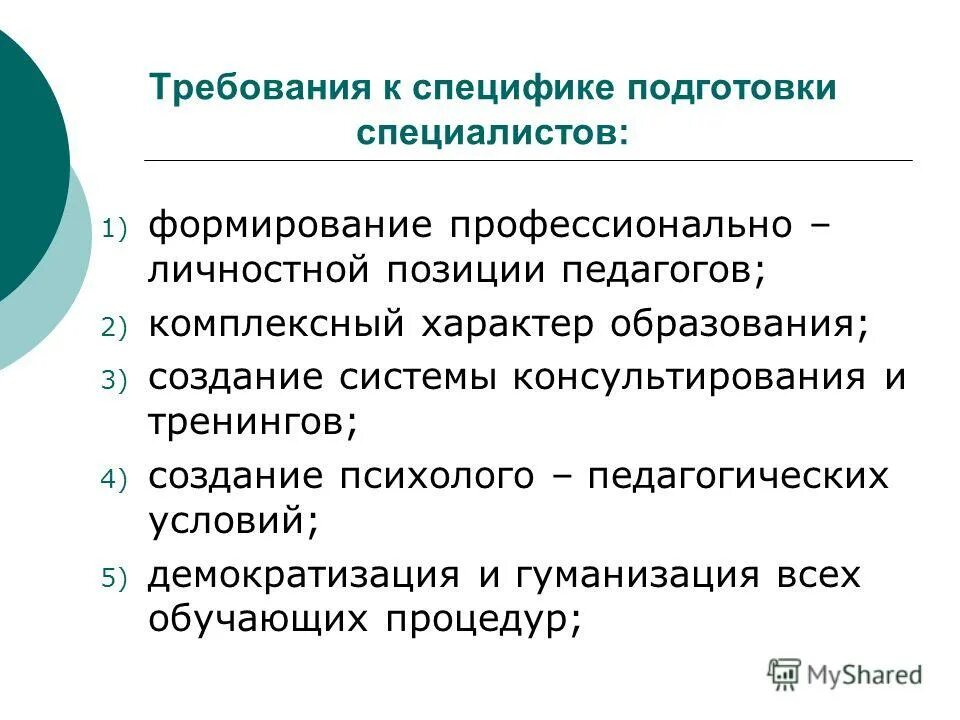 Требования к специфике подготовки специалистов:

1) формирование профессионально – личностной позиции педагогов;
2) комплексный характер образования;
3) создание системы консультирования и тренингов;
4) создание психолого – педагогических условий;
5) демократизация и гуманизация всех обучающих процедур;

MyShared